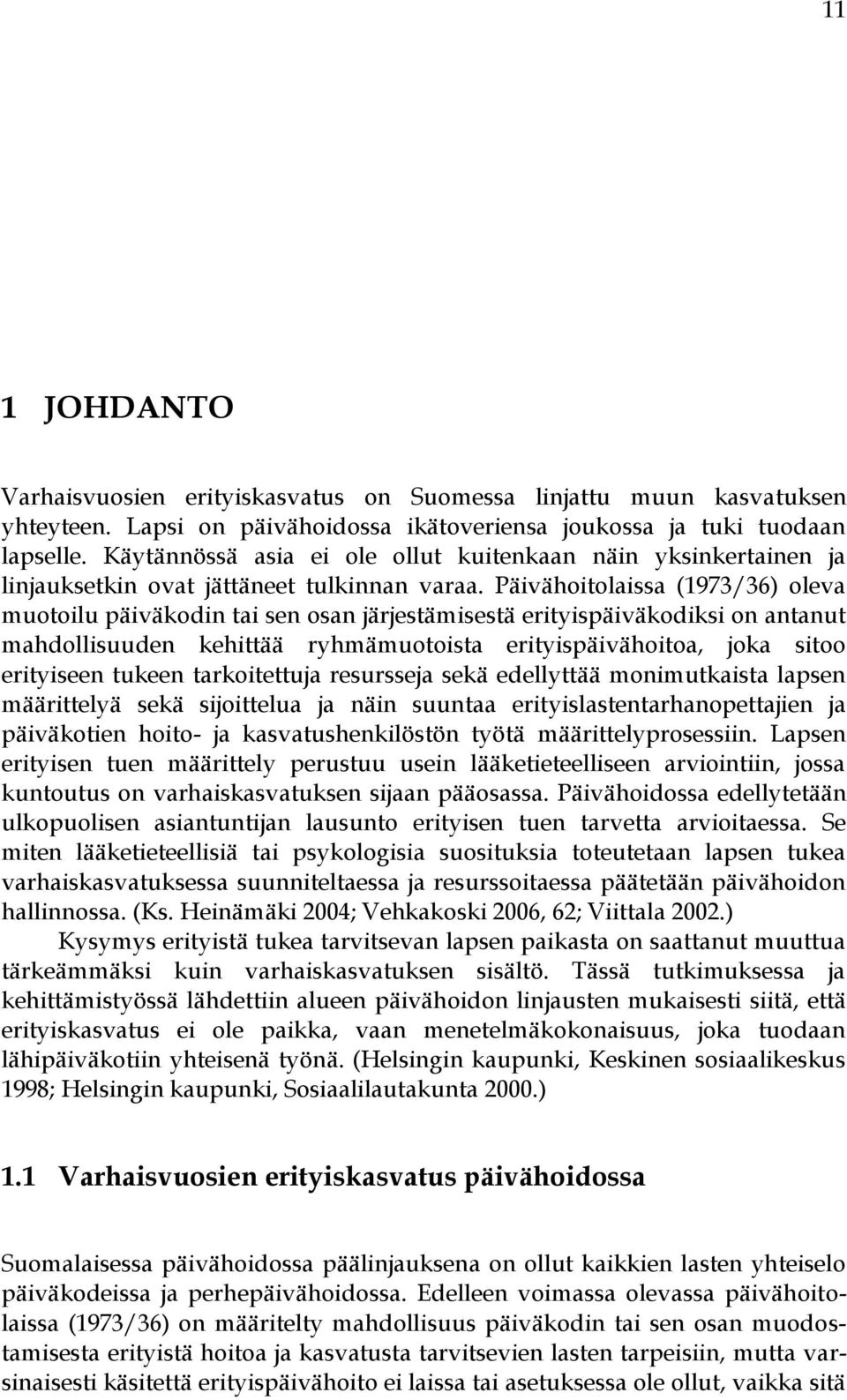 11

1 JOHDANTO

Varhaisvuosien erityiskasvatus on Suomessa linjattu muun kasvatuksen yhteyteen. Lapsi on päivähoidossa ikätoveriensa joukossa ja tuki tuodaan lapselle. Käytännössä asia ei ole ollut kuitenkaan näin yksinkertainen ja linjauksetkin ovat jättäneet tulkinnan varaa. Päivähoitolaissa (1973/36) oleva muotoilu päiväkodin tai sen osan järjestämisestä erityispäiväkodiksi on antanut mahdollisuuden kehittää ryhmämuotoista erityispäivähoitoa, joka sitoo erityiseen tukeen tarkoitettuja resursseja sekä edellyttää monimutkaista lapsen määrittelyä sekä sijoittelua ja näin suuntaa erityislastentarhanopettajien ja päiväkotien hoito- ja kasvatushenkilöstön työtä määrittelyprosessiin. Lapsen erityisen tuen määrittely perustuu usein lääketieteelliseen arviointiin, jossa kuntoutus on varhaiskasvatuksen sijaan pääosassa. Päivähoidossa edellytetään ulkopuolisen asiantuntijan lausunto erityisen tuen tarvetta arvioitaessa. Se miten lääketieteellisiä tai psykologisia suosituksia toteutetaan lapsen tukea varhaiskasvatuksessa suunniteltaessa ja resurssoitaessa päätetään päivähoidon hallinnossa. (Ks. Heinämäki 2004; Vehkakoski 2006, 62; Viittala 2002.)

Kysymys erityistä tukea tarvitsevan lapsen paikasta on saattanut muuttua tärkeämmäksi kuin varhaiskasvatuksen sisältö. Tässä tutkimuksessa ja kehittämistyössä lähdettiin alueen päivähoidon linjausten mukaisesti siitä, että erityiskasvatus ei ole paikka, vaan menetelmäkokonaisuus, joka tuodaan lähipäiväkotiin yhteisenä työnä. (Helsingin kaupunki, Keskinen sosiaalikeskus 1998; Helsingin kaupunki, Sosiaalilautakunta 2000.)

1.1 Varhaisvuosien erityiskasvatus päivähoidossa

Suomalaisessa päivähoidossa päälinjauksena on ollut kaikkien lasten yhteiselo päiväkodeissa ja perhepäivähoidossa. Edelleen voimassa olevassa päivähoitolaissa (1973/36) on määritelty mahdollisuus päiväkodin tai sen osan muodostamisesta erityistä hoitoa ja kasvatusta tarvitsevien lasten tarpeisiin, mutta varsinaisesti käsitettä erityispäivähoito ei laissa tai asetuksessa ole ollut, vaikka sitä